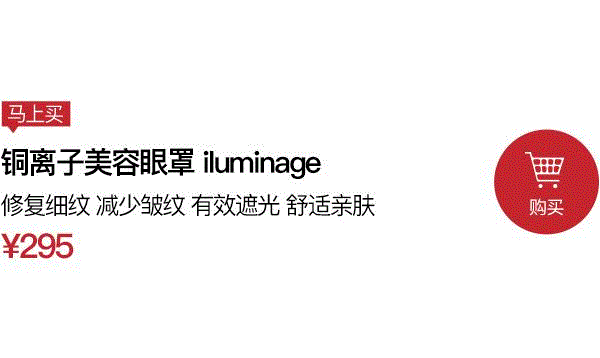 马上买

铜离子美容眼罩 iluminage

修复细纹 减少皱纹 有效遮光 舒适亲肤

¥295

购买